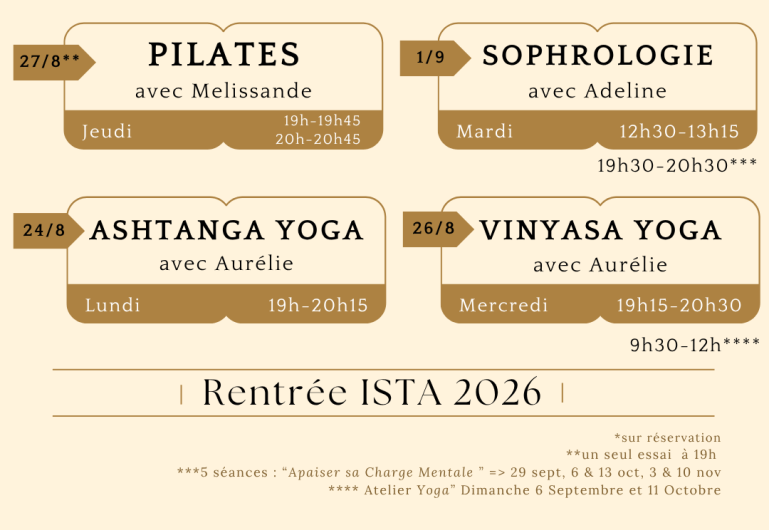 27/8**

PILATES

avec Melissande

Jeudi

19h-19h45
20h-20h45

1/9

SOPHROLOGIE

avec Adeline

Mardi

12h30-13h15

19h30-20h30***

24/8

ASHTANGA YOGA

avec Aurélie

Lundi

19h-20h15

26/8

VINYASA YOGA

avec Aurélie

Mercredi

19h15-20h30

9h30-12h****

Rentrée ISTA 2026

*sur réservation
**un seul essai à 19h
***5 séances : "Apaiser sa Charge Mentale " => 29 sept, 6 & 13 oct, 3 & 10 nov
**** Atelier Yoga" Dimanche 6 Septembre et 11 Octobre